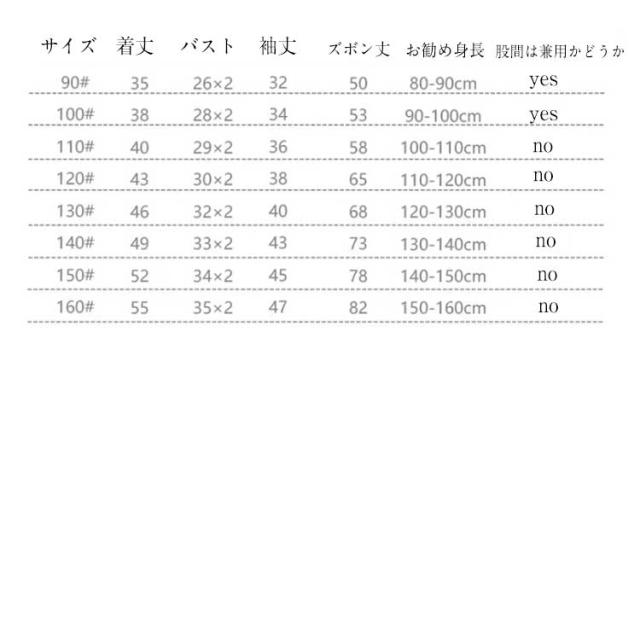 | サイズ | 着丈 | バスト | 袖丈 | ズボン丈 | お勧め身長 | 股間は兼用かどうか |
|---|---|---|---|---|---|---|
| 90# | 35 | 26×2 | 32 | 50 | 80-90cm | yes |
| 100# | 38 | 28×2 | 34 | 53 | 90-100cm | yes |
| 110# | 40 | 29×2 | 36 | 58 | 100-110cm | no |
| 120# | 43 | 30×2 | 38 | 65 | 110-120cm | no |
| 130# | 46 | 32×2 | 40 | 68 | 120-130cm | no |
| 140# | 49 | 33×2 | 43 | 73 | 130-140cm | no |
| 150# | 52 | 34×2 | 45 | 78 | 140-150cm | no |
| 160# | 55 | 35×2 | 47 | 82 | 150-160cm | no |